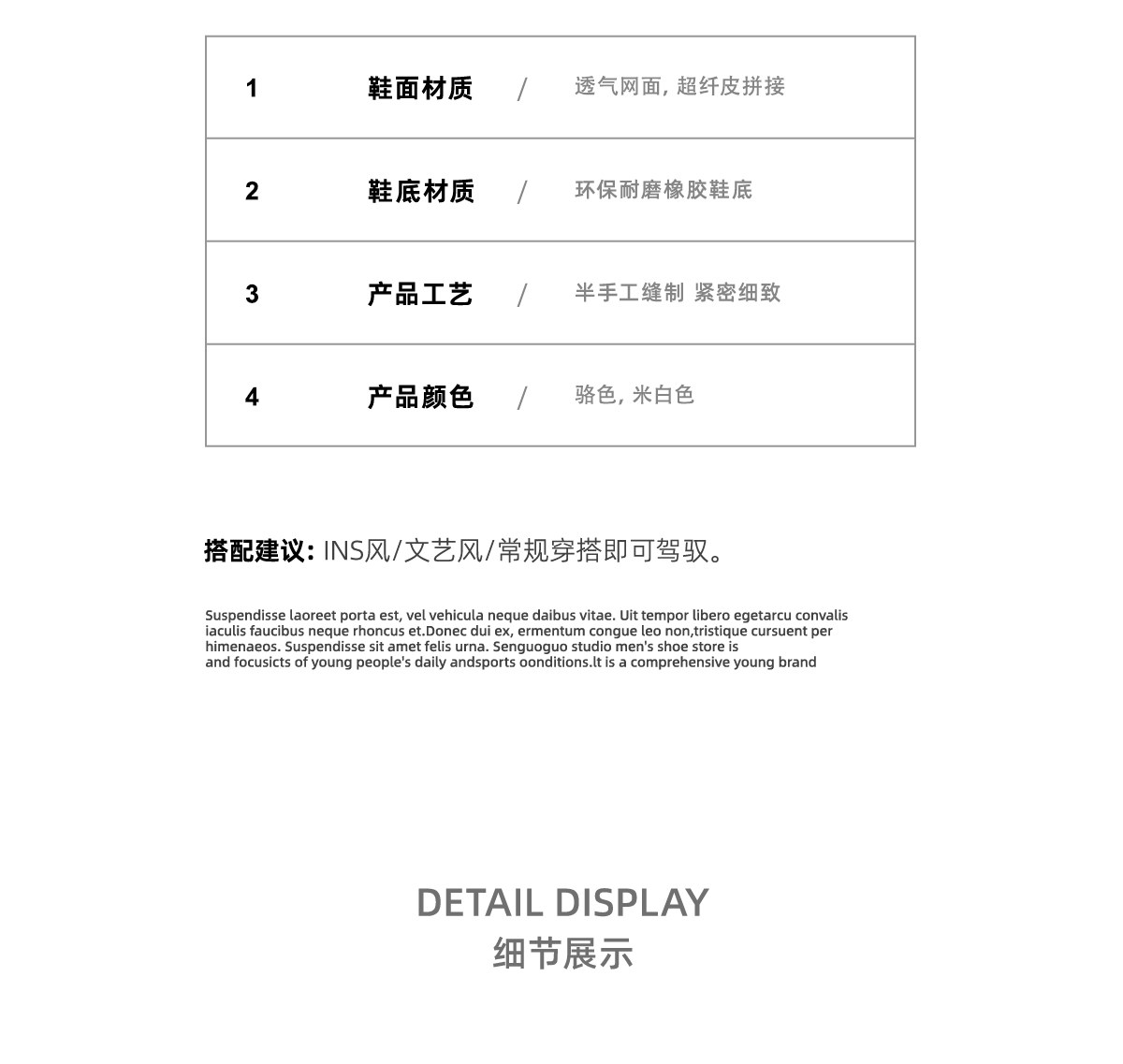 | 1 | 鞋面材质 | / | 透气网面, 超纤皮拼接 |
|---|---|---|---|
| 2 | 鞋底材质 | / | 环保耐磨橡胶鞋底 |
| 3 | 产品工艺 | / | 半手工缝制 紧密细致 |
| 4 | 产品颜色 | / | 骆色, 米白色 |

搭配建议: INS风/文艺风/常规穿搭即可驾驭。

Suspendisse laoreet porta est, vel vehicula neque daibus vitae. Uit tempor libero egetarcu convalis iaculis faucibus neque rhoncus et.Donec dui ex, ermentum congue leo non,tristique cursuent per himenaeos. Suspendisse sit amet felis urna. Senguoguo studio men's shoe store is and focusicts of young people's daily andsports oonditions.lt is a comprehensive young brand

DETAIL DISPLAY
细节展示